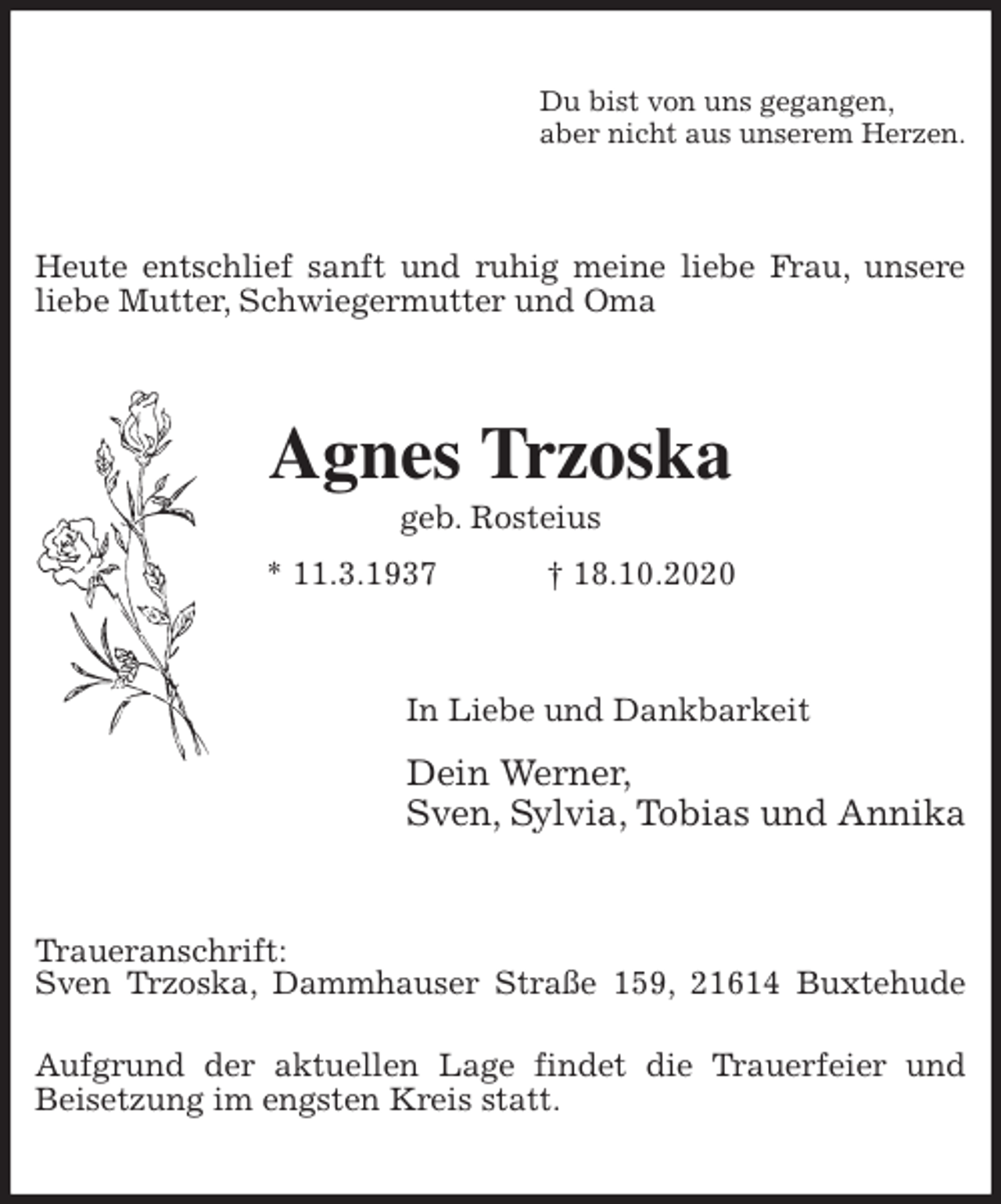 Du bist von uns gegangen,
aber nicht aus unserem Herzen.

Heute entschlief sanft und ruhig meine liebe Frau, unsere liebe Mutter, Schwiegermutter und Oma

Agnes Trzoska

geb. Rosteius

* 11.3.1937 † 18.10.2020

In Liebe und Dankbarkeit

Dein Werner,
Sven, Sylvia, Tobias und Annika

Traueranschrift:
Sven Trzoska, Dammhauser Straße 159, 21614 Buxtehude

Aufgrund der aktuellen Lage findet die Trauerfeier und Beisetzung im engsten Kreis statt.